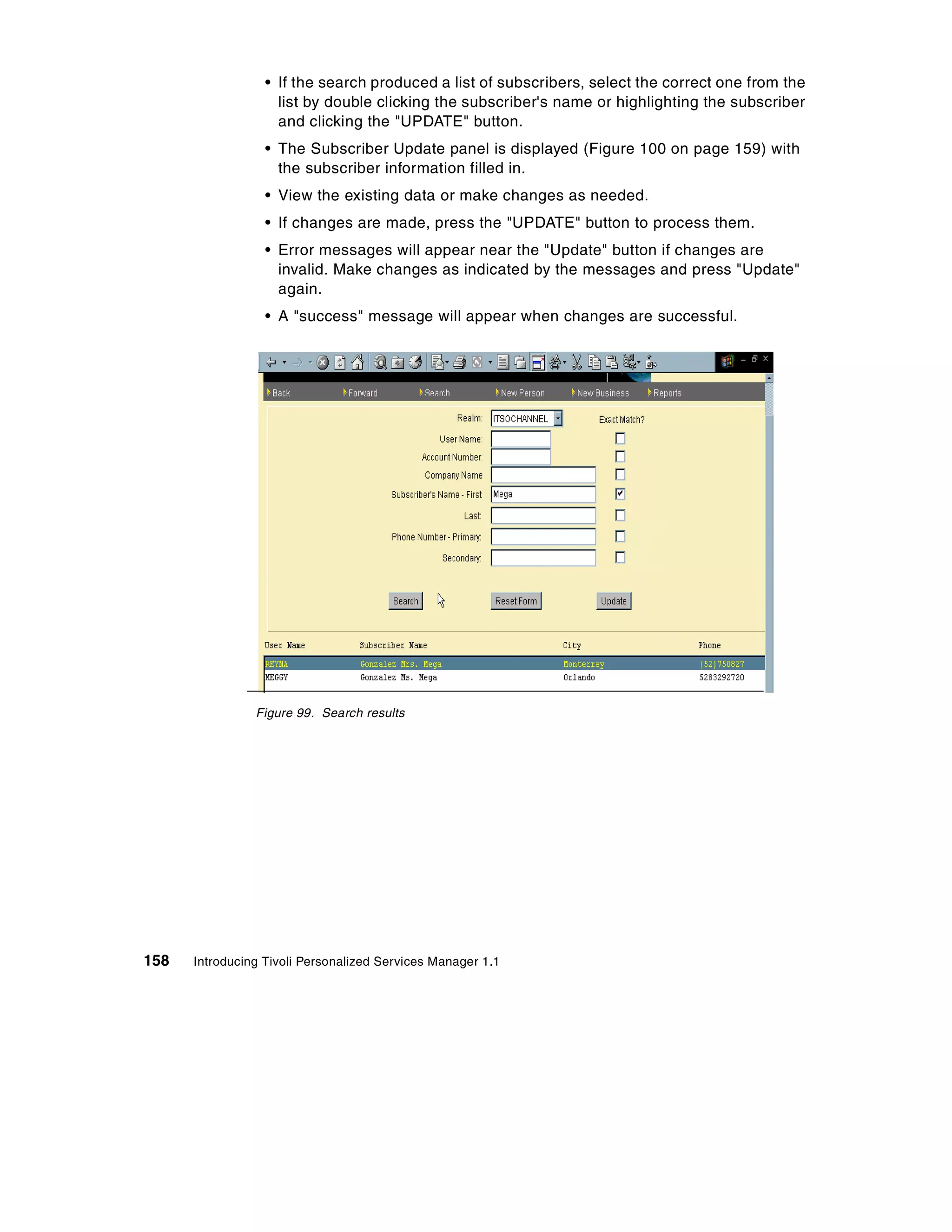 • If the search produced a list of subscribers, select the correct one from the list by double clicking the subscriber's name or highlighting the subscriber and clicking the "UPDATE" button.

• The Subscriber Update panel is displayed (Figure 100 on page 159) with the subscriber information filled in.

• View the existing data or make changes as needed.

• If changes are made, press the "UPDATE" button to process them.

• Error messages will appear near the "Update" button if changes are invalid. Make changes as indicated by the messages and press "Update" again.

• A "success" message will appear when changes are successful.

Back Forward Search New Person New Business Reports

Realm: ITSOCHANNEL
Exact Match?
User Name:
Account Number:
Company Name
Subscriber's Name - First Mega
Last:
Phone Number - Primary:
Secondary:

Search Reset Form Update

| User Name | Subscriber Name | City | Phone |
|---|---|---|---|
| REYNA | Gonzalez Mrs. Mega | Monterrey | (52)750827 |
| MEGGY | Gonzalez Ms. Mega | Orlando | 5283292720 |

Figure 99. Search results

158 Introducing Tivoli Personalized Services Manager 1.1